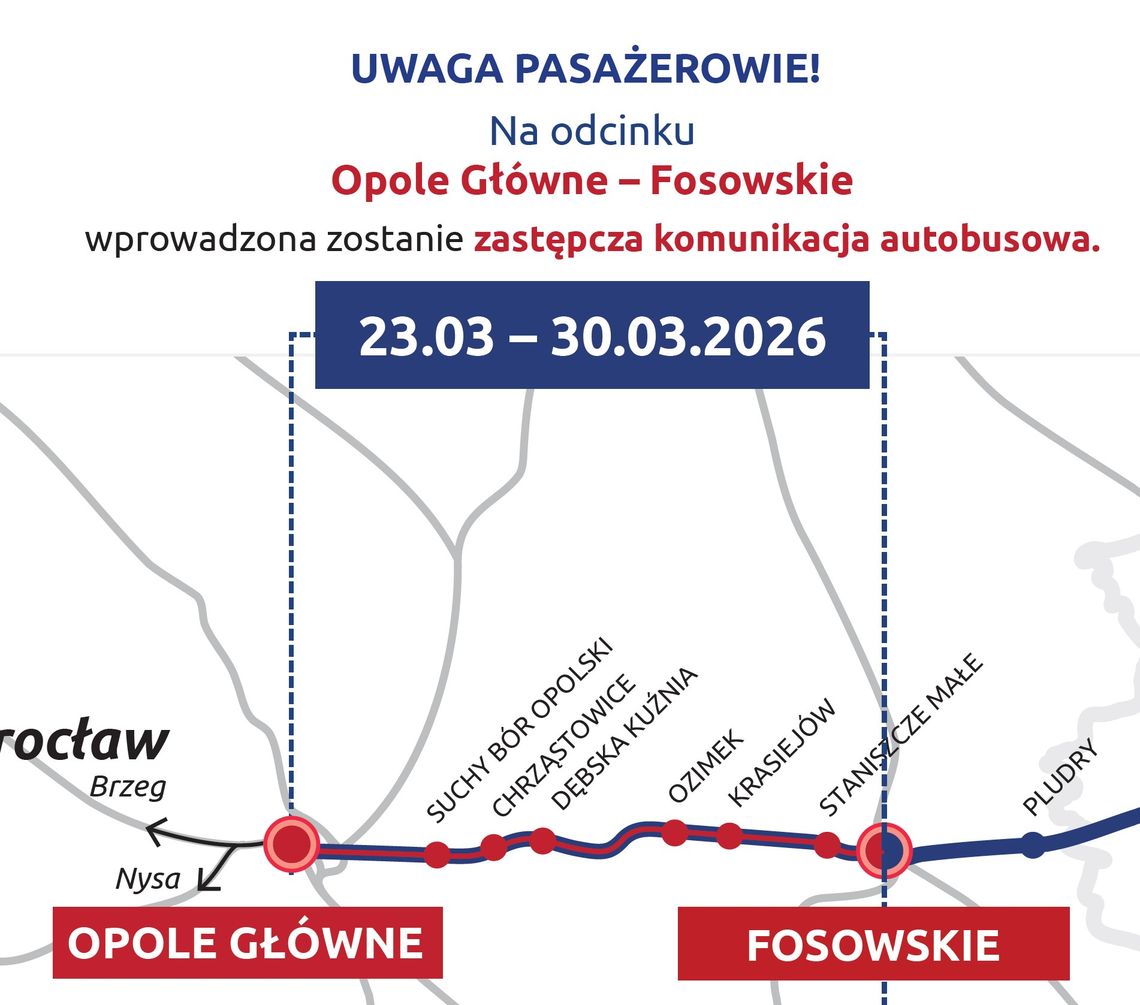 UWAGA PASAŻEROWIE!

Na odcinku
Opole Główne – Fosowskie
wprowadzona zostanie zastępcza komunikacja autobusowa.

23.03 – 30.03.2026

rocław
Brzeg
Nysa

SUCHY BÓR OPOLSKI
CHRZĄSTOWICE
DĘBSKA KUŹNIA
OZIMEK
KRASIEJÓW
STANISZCZE MAŁE
PLUDRY

OPOLE GŁÓWNE
FOSOWSKIE